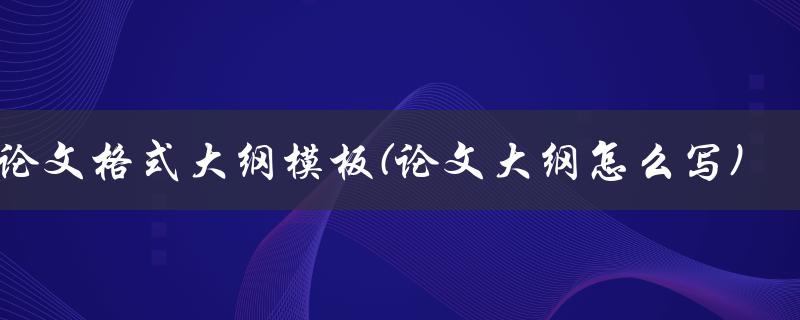 论文格式大纲模板(论文大纲怎么写)